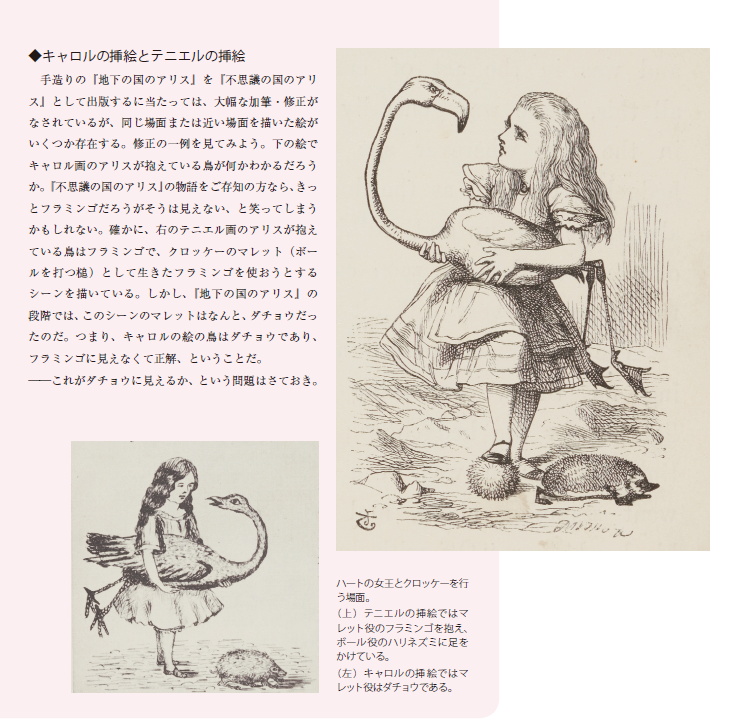 ◆キャロルの挿絵とテニエルの挿絵

手造りの『地下の国のアリス』を『不思議の国のアリス』として出版するに当たっては、大幅な加筆・修正がなされているが、同じ場面または近い場面を描いた絵がいくつか存在する。修正の一例を見てみよう。下の絵でキャロル画のアリスが抱えている鳥が何かわかるだろうか。『不思議の国のアリス』の物語をご存知の方なら、きっとフラミンゴだろうがそうは見えない、と笑ってしまうかもしれない。確かに、右のテニエル画のアリスが抱えている鳥はフラミンゴで、クロッケーのマレット（ボールを打つ槌）として生きたフラミンゴを使おうとするシーンを描いている。しかし、『地下の国のアリス』の段階では、このシーンのマレットはなんと、ダチョウだったのだ。つまり、キャロルの絵の鳥はダチョウであり、フラミンゴに見えなくて正解、ということだ。

――これがダチョウに見えるか、という問題はさておき。

ハートの女王とクロッケーを行う場面。
（上）テニエルの挿絵ではマレット役のフラミンゴを抱え、ボール役のハリネズミに足をかけている。
（左）キャロルの挿絵ではマレット役はダチョウである。